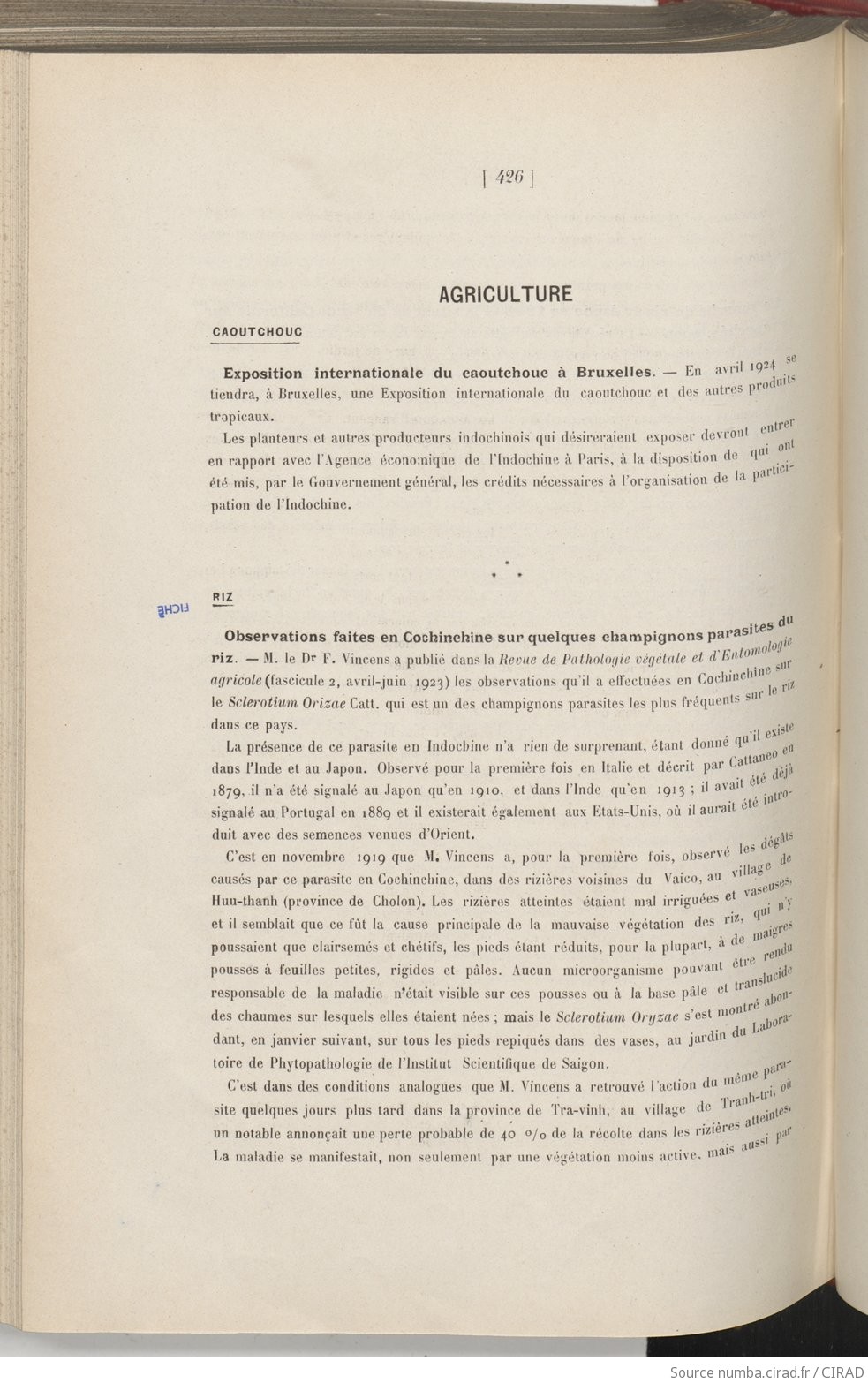 [ 426 ]

AGRICULTURE

CAOUTCHOUC

Exposition internationale du caoutchouc à Bruxelles. — En avril 1924 se tiendra, à Bruxelles, une Exposition internationale du caoutchouc et des autres produits tropicaux.

Les planteurs et autres producteurs indochinois qui désireraient exposer devront entrer en rapport avec l'Agence économique de l'Indochine à Paris, à la disposition de qui ont été mis, par le Gouvernement général, les crédits nécessaires à l'organisation de la participation de l'Indochine.

FICHÉ

RIZ

Observations faites en Cochinchine sur quelques champignons parasites du riz. — M. le Dr F. Vincens a publié dans la Revue de Pathologie végétale et d'Entomologie agricole (fascicule 2, avril-juin 1923) les observations qu'il a effectuées en Cochinchine sur le Sclerotium Orizae Catt. qui est un des champignons parasites les plus fréquents sur le riz dans ce pays.

La présence de ce parasite en Indochine n'a rien de surprenant, étant donné qu'il existe dans l'Inde et au Japon. Observé pour la première fois en Italie et décrit par Cattaneo en 1879, il n'a été signalé au Japon qu'en 1910, et dans l'Inde qu'en 1913 ; il avait été déjà signalé au Portugal en 1889 et il existerait également aux Etats-Unis, où il aurait été introduit avec des semences venues d'Orient.

C'est en novembre 1919 que M. Vincens a, pour la première fois, observé les dégâts causés par ce parasite en Cochinchine, dans des rizières voisines du Vaico, au village de Huu-thanh (province de Cholon). Les rizières atteintes étaient mal irriguées et vaseuses, et il semblait que ce fût la cause principale de la mauvaise végétation des riz, qui n'y poussaient que clairsemés et chétifs, les pieds étant réduits, pour la plupart, à de maigres pousses à feuilles petites, rigides et pâles. Aucun microorganisme pouvant être rendu responsable de la maladie n'était visible sur ces pousses ou à la base pâle et translucide des chaumes sur lesquels elles étaient nées ; mais le Sclerotium Oryzae s'est montré abondant, en janvier suivant, sur tous les pieds repiqués dans des vases, au jardin du Laboratoire de Phytopathologie de l'Institut Scientifique de Saigon.

C'est dans des conditions analogues que M. Vincens a retrouvé l'action du même parasite quelques jours plus tard dans la province de Tra-vinh, au village de Tranh-tri, où un notable annonçait une perte probable de 40 o/o de la récolte dans les rizières atteintes. La maladie se manifestait, non seulement par une végétation moins active, mais aussi par

Source numba.cirad.fr / CIRAD